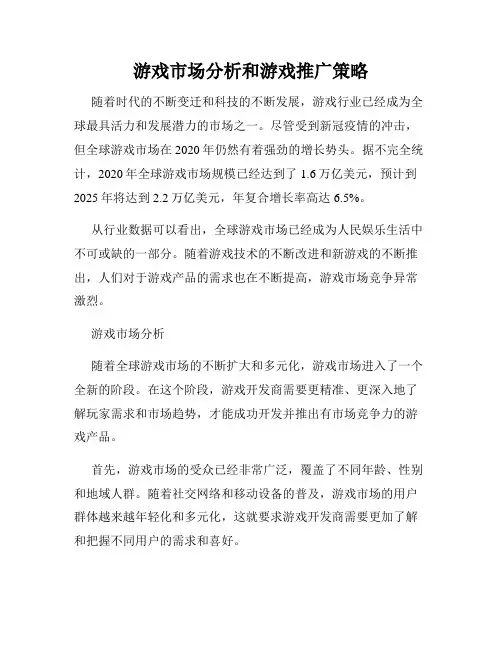 游戏市场分析和游戏推广策略

随着时代的不断变迁和科技的不断发展，游戏行业已经成为全球最具活力和发展潜力的市场之一。尽管受到新冠疫情的冲击，但全球游戏市场在 2020 年仍然有着强劲的增长势头。据不完全统计，2020 年全球游戏市场规模已经达到了 1.6 万亿美元，预计到 2025 年将达到 2.2 万亿美元，年复合增长率高达 6.5%。

从行业数据可以看出，全球游戏市场已经成为人民娱乐生活中不可或缺的一部分。随着游戏技术的不断改进和新游戏的不断推出，人们对于游戏产品的需求也在不断提高，游戏市场竞争异常激烈。

游戏市场分析

随着全球游戏市场的不断扩大和多元化，游戏市场进入了一个全新的阶段。在这个阶段，游戏开发商需要更精准、更深入地了解玩家需求和市场趋势，才能成功开发并推出有市场竞争力的游戏产品。

首先，游戏市场的受众已经非常广泛，覆盖了不同年龄、性别和地域人群。随着社交网络和移动设备的普及，游戏市场的用户群体越来越年轻化和多元化，这就要求游戏开发商需要更加了解和把握不同用户的需求和喜好。